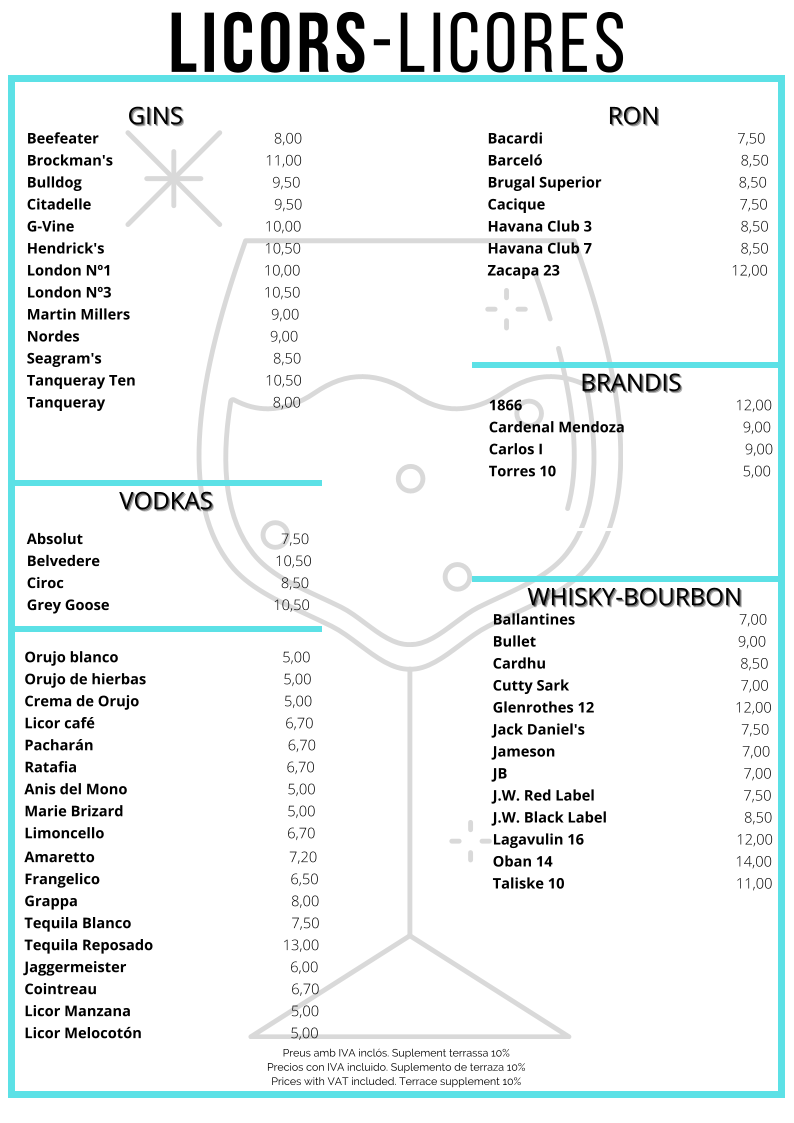 LICORS-LICORES

GINS

| | |
|---|---|
| Beefeater | 8,00 |
| Brockman's | 11,00 |
| Bulldog | 9,50 |
| Citadelle | 9,50 |
| G-Vine | 10,00 |
| Hendrick's | 10,50 |
| London Nº1 | 10,00 |
| London Nº3 | 10,50 |
| Martin Millers | 9,00 |
| Nordes | 9,00 |
| Seagram's | 8,50 |
| Tanqueray Ten | 10,50 |
| Tanqueray | 8,00 |

VODKAS

| | |
|---|---|
| Absolut | 7,50 |
| Belvedere | 10,50 |
| Ciroc | 8,50 |
| Grey Goose | 10,50 |

| | |
|---|---|
| Orujo blanco | 5,00 |
| Orujo de hierbas | 5,00 |
| Crema de Orujo | 5,00 |
| Licor café | 6,70 |
| Pacharán | 6,70 |
| Ratafia | 6,70 |
| Anis del Mono | 5,00 |
| Marie Brizard | 5,00 |
| Limoncello | 6,70 |
| Amaretto | 7,20 |
| Frangelico | 6,50 |
| Grappa | 8,00 |
| Tequila Blanco | 7,50 |
| Tequila Reposado | 13,00 |
| Jaggermeister | 6,00 |
| Cointreau | 6,70 |
| Licor Manzana | 5,00 |
| Licor Melocotón | 5,00 |

RON

| | |
|---|---|
| Bacardi | 7,50 |
| Barceló | 8,50 |
| Brugal Superior | 8,50 |
| Cacique | 7,50 |
| Havana Club 3 | 8,50 |
| Havana Club 7 | 8,50 |
| Zacapa 23 | 12,00 |

BRANDIS

| | |
|---|---|
| 1866 | 12,00 |
| Cardenal Mendoza | 9,00 |
| Carlos I | 9,00 |
| Torres 10 | 5,00 |

WHISKY-BOURBON

| | |
|---|---|
| Ballantines | 7,00 |
| Bullet | 9,00 |
| Cardhu | 8,50 |
| Cutty Sark | 7,00 |
| Glenrothes 12 | 12,00 |
| Jack Daniel's | 7,50 |
| Jameson | 7,00 |
| JB | 7,00 |
| J.W. Red Label | 7,50 |
| J.W. Black Label | 8,50 |
| Lagavulin 16 | 12,00 |
| Oban 14 | 14,00 |
| Taliske 10 | 11,00 |

Preus amb IVA inclós. Suplement terrassa 10%
Precios con IVA incluido. Suplemento de terraza 10%
Prices with VAT included. Terrace supplement 10%